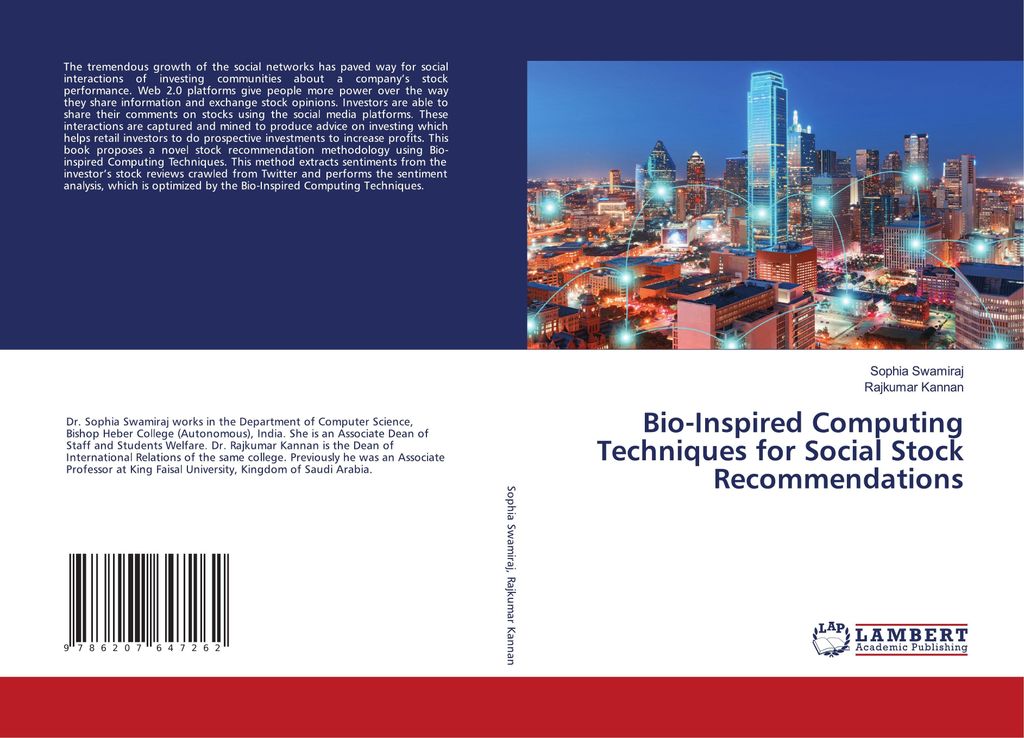 The tremendous growth of the social networks has paved way for social interactions of investing communities about a company's stock performance. Web 2.0 platforms give people more power over the way they share information and exchange stock opinions. Investors are able to share their comments on stocks using the social media platforms. These interactions are captured and mined to produce advice on investing which helps retail investors to do prospective investments to increase profits. This book proposes a novel stock recommendation methodology using Bio-inspired Computing Techniques. This method extracts sentiments from the investor's stock reviews crawled from Twitter and performs the sentiment analysis, which is optimized by the Bio-Inspired Computing Techniques.

Dr. Sophia Swamiraj works in the Department of Computer Science, Bishop Heber College (Autonomous), India. She is an Associate Dean of Staff and Students Welfare. Dr. Rajkumar Kannan is the Dean of International Relations of the same college. Previously he was an Associate Professor at King Faisal University, Kingdom of Saudi Arabia.

9 786207 647262

Sophia Swamiraj, Rajkumar Kannan

Sophia Swamiraj
Rajkumar Kannan

Bio-Inspired Computing Techniques for Social Stock Recommendations

LAP
LAMBERT
Academic Publishing